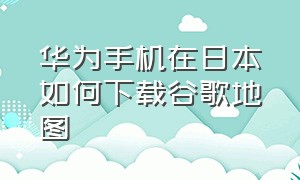 华为手机在日本如何下载谷歌地图